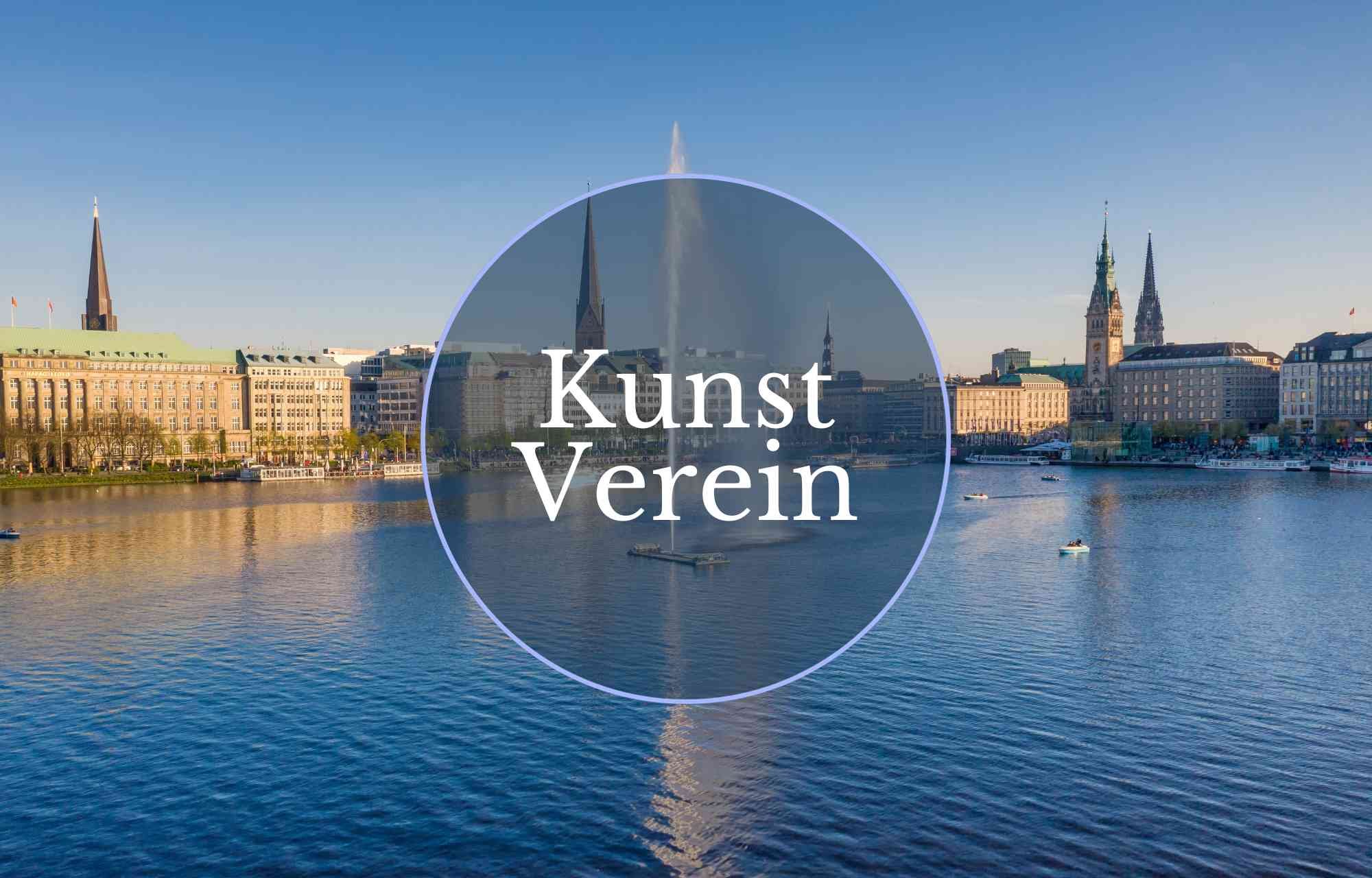 Kunst
Verein